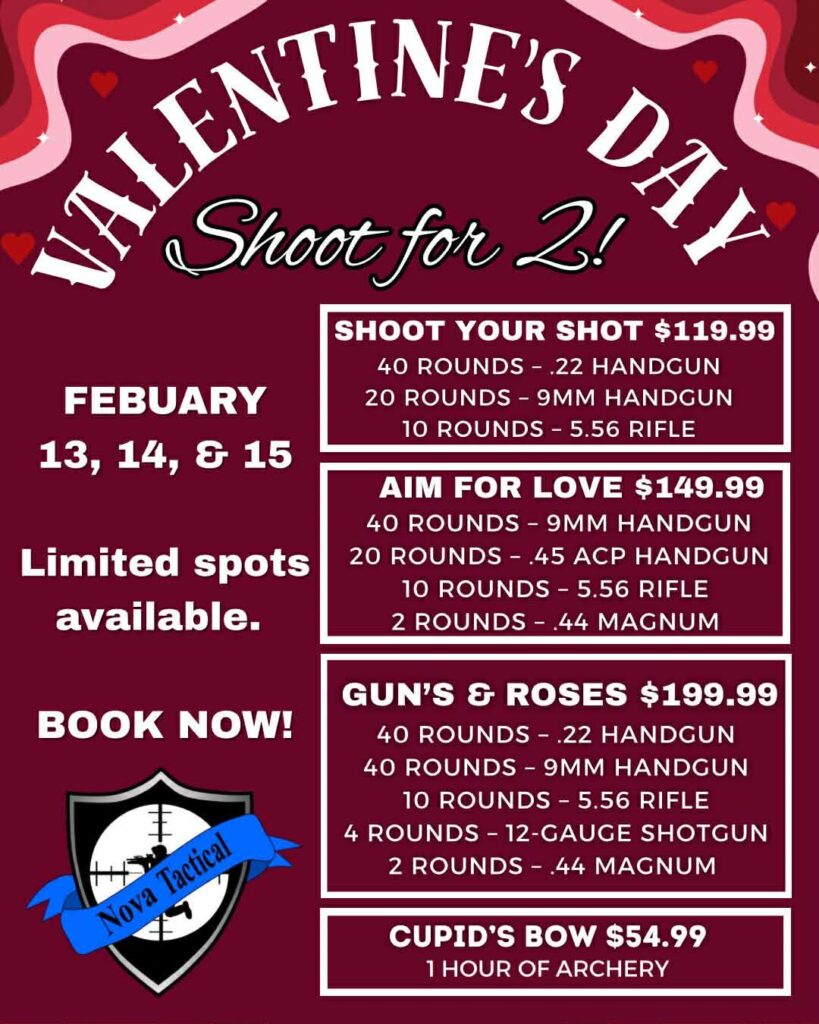 VALENTINE'S DAY

Shoot for 2!

FEBUARY
13, 14, & 15

Limited spots available.

BOOK NOW!

Nova Tactical

SHOOT YOUR SHOT $119.99
40 ROUNDS - .22 HANDGUN
20 ROUNDS - 9MM HANDGUN
10 ROUNDS - 5.56 RIFLE

AIM FOR LOVE $149.99
40 ROUNDS - 9MM HANDGUN
20 ROUNDS - .45 ACP HANDGUN
10 ROUNDS - 5.56 RIFLE
2 ROUNDS - .44 MAGNUM

GUN'S & ROSES $199.99
40 ROUNDS - .22 HANDGUN
40 ROUNDS - 9MM HANDGUN
10 ROUNDS - 5.56 RIFLE
4 ROUNDS - 12-GAUGE SHOTGUN
2 ROUNDS - .44 MAGNUM

CUPID'S BOW $54.99
1 HOUR OF ARCHERY